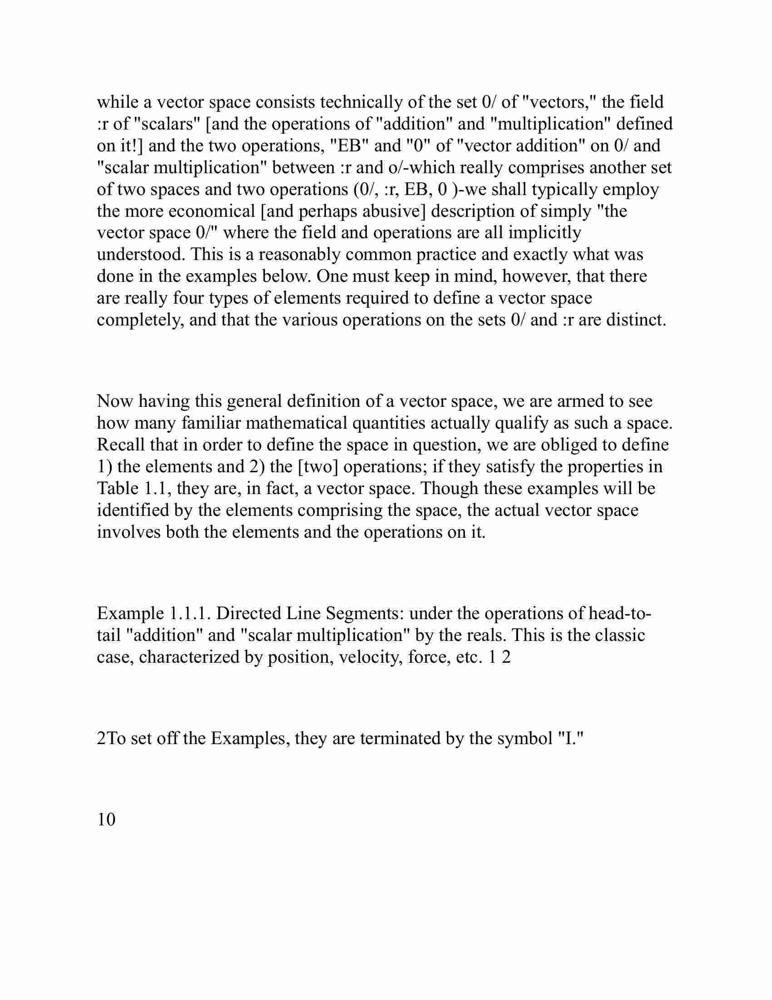 while a vector space consists technically of the set 0/ of "vectors," the field :r of "scalars" [and the operations of "addition" and "multiplication" defined on it!] and the two operations, "EB" and "0" of "vector addition" on 0/ and "scalar multiplication" between :r and o/-which really comprises another set of two spaces and two operations (0/, :r, EB, 0 )-we shall typically employ the more economical [and perhaps abusive] description of simply "the vector space 0/" where the field and operations are all implicitly understood. This is a reasonably common practice and exactly what was done in the examples below. One must keep in mind, however, that there are really four types of elements required to define a vector space completely, and that the various operations on the sets 0/ and :r are distinct.

Now having this general definition of a vector space, we are armed to see how many familiar mathematical quantities actually qualify as such a space. Recall that in order to define the space in question, we are obliged to define 1) the elements and 2) the [two] operations; if they satisfy the properties in Table 1.1, they are, in fact, a vector space. Though these examples will be identified by the elements comprising the space, the actual vector space involves both the elements and the operations on it.

Example 1.1.1. Directed Line Segments: under the operations of head-to-tail "addition" and "scalar multiplication" by the reals. This is the classic case, characterized by position, velocity, force, etc. 1 2

2To set off the Examples, they are terminated by the symbol "I."

10